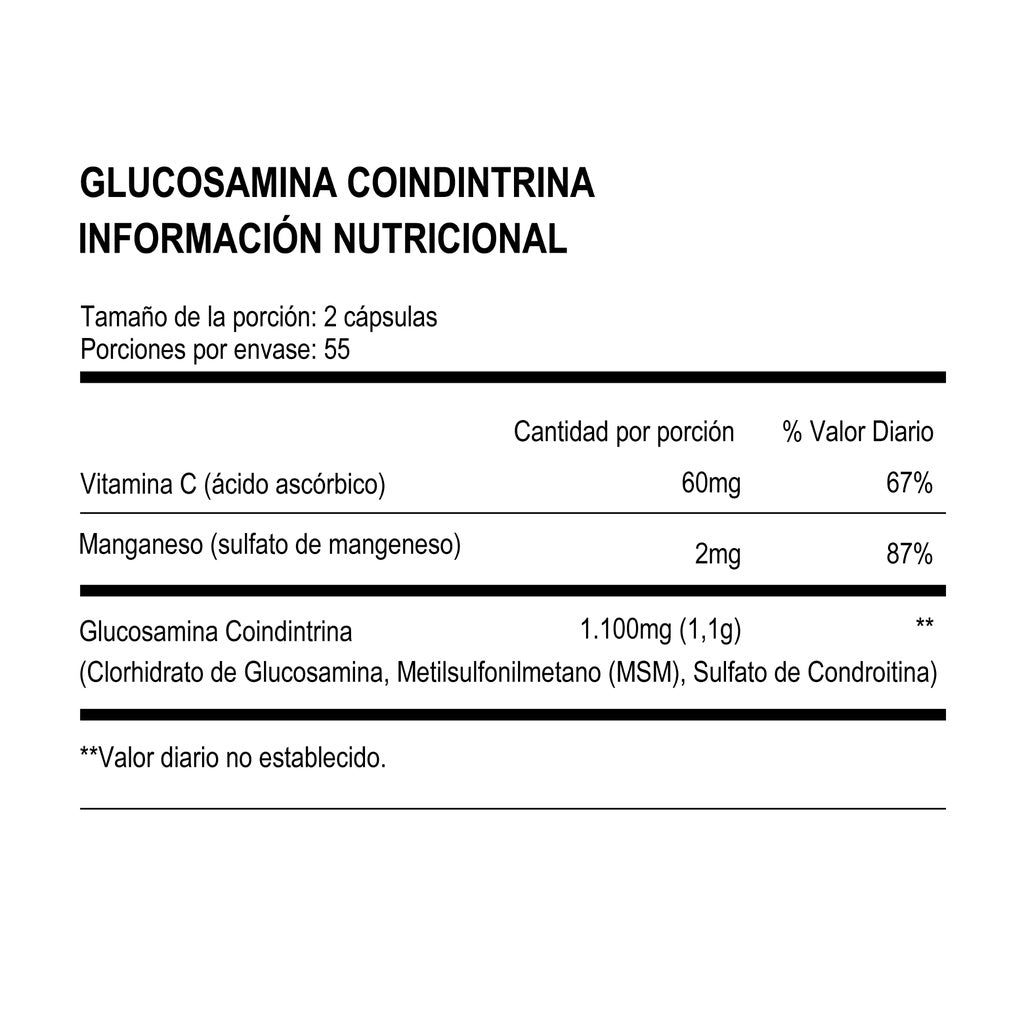 GLUCOSAMINA COINDINTRINA
INFORMACIÓN NUTRICIONAL

Tamaño de la porción: 2 cápsulas
Porciones por envase: 55

| | Cantidad por porción | % Valor Diario |
|---|---|---|
| Vitamina C (ácido ascórbico) | 60mg | 67% |
| Manganeso (sulfato de mangeneso) | 2mg | 87% |
| Glucosamina Coindintrina | 1.100mg (1,1g) | ** |

(Clorhidrato de Glucosamina, Metilsulfonilmetano (MSM), Sulfato de Condroitina)

**Valor diario no establecido.